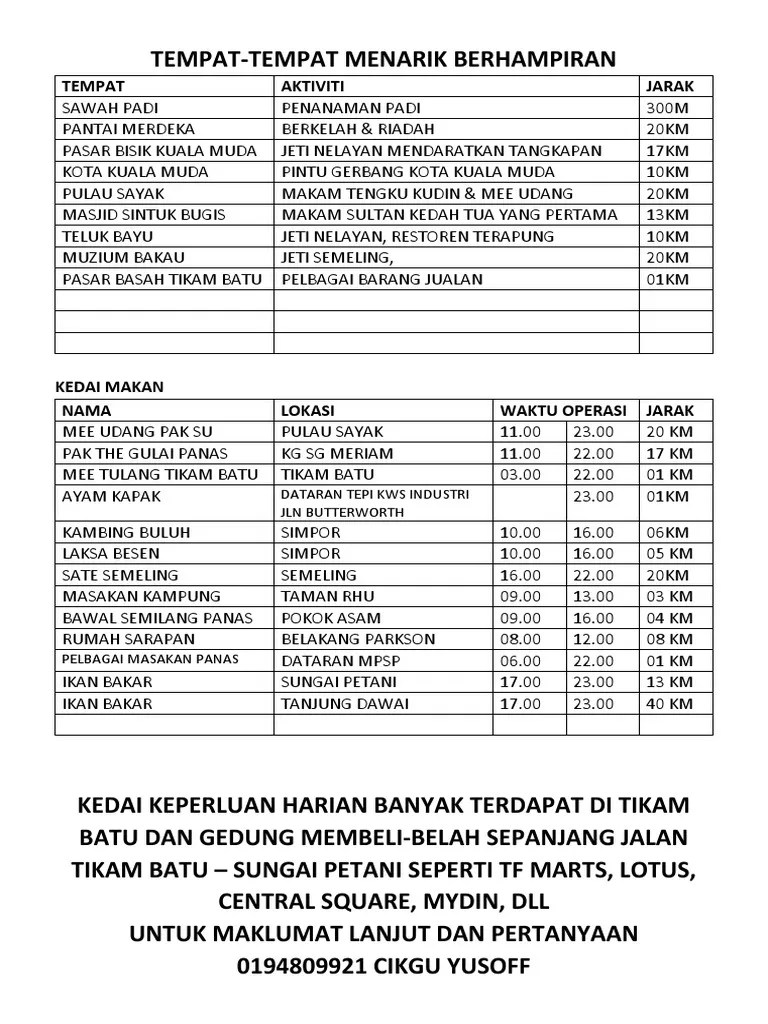 TEMPAT-TEMPAT MENARIK BERHAMPIRAN

| TEMPAT | AKTIVITI | JARAK |
|---|---|---|
| SAWAH PADI | PENANAMAN PADI | 300M |
| PANTAI MERDEKA | BERKELAH & RIADAH | 20KM |
| PASAR BISIK KUALA MUDA | JETI NELAYAN MENDARATKAN TANGKAPAN | 17KM |
| KOTA KUALA MUDA | PINTU GERBANG KOTA KUALA MUDA | 10KM |
| PULAU SAYAK | MAKAM TENGKU KUDIN & MEE UDANG | 20KM |
| MASJID SINTUK BUGIS | MAKAM SULTAN KEDAH TUA YANG PERTAMA | 13KM |
| TELUK BAYU | JETI NELAYAN, RESTOREN TERAPUNG | 10KM |
| MUZIUM BAKAU | JETI SEMELING, | 20KM |
| PASAR BASAH TIKAM BATU | PELBAGAI BARANG JUALAN | 01KM |
| | | |
| | | |
| | | |

KEDAI MAKAN

| NAMA | LOKASI | WAKTU OPERASI | | JARAK |
|---|---|---|---|---|
| MEE UDANG PAK SU | PULAU SAYAK | 11.00 | 23.00 | 20 KM |
| PAK THE GULAI PANAS | KG SG MERIAM | 11.00 | 22.00 | 17 KM |
| MEE TULANG TIKAM BATU | TIKAM BATU | 03.00 | 22.00 | 01 KM |
| AYAM KAPAK | DATARAN TEPI KWS INDUSTRI JLN BUTTERWORTH | | 23.00 | 01KM |
| KAMBING BULUH | SIMPOR | 10.00 | 16.00 | 06KM |
| LAKSA BESEN | SIMPOR | 10.00 | 16.00 | 05 KM |
| SATE SEMELING | SEMELING | 16.00 | 22.00 | 20KM |
| MASAKAN KAMPUNG | TAMAN RHU | 09.00 | 13.00 | 03 KM |
| BAWAL SEMILANG PANAS | POKOK ASAM | 09.00 | 16.00 | 04 KM |
| RUMAH SARAPAN | BELAKANG PARKSON | 08.00 | 12.00 | 08 KM |
| PELBAGAI MASAKAN PANAS | DATARAN MPSP | 06.00 | 22.00 | 01 KM |
| IKAN BAKAR | SUNGAI PETANI | 17.00 | 23.00 | 13 KM |
| IKAN BAKAR | TANJUNG DAWAI | 17.00 | 23.00 | 40 KM |
| | | | | |

KEDAI KEPERLUAN HARIAN BANYAK TERDAPAT DI TIKAM BATU DAN GEDUNG MEMBELI-BELAH SEPANJANG JALAN TIKAM BATU – SUNGAI PETANI SEPERTI TF MARTS, LOTUS, CENTRAL SQUARE, MYDIN, DLL
UNTUK MAKLUMAT LANJUT DAN PERTANYAAN
0194809921 CIKGU YUSOFF